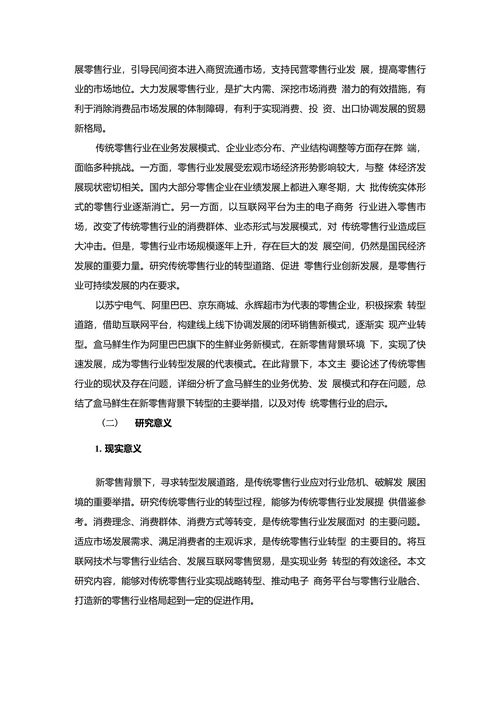 展零售行业，引导民间资本进入商贸流通市场，支持民营零售行业发 展，提高零售行业的市场地位。大力发展零售行业，是扩大内需、深挖市场消费 潜力的有效措施，有利于消除消费品市场发展的体制障碍，有利于实现消费、投 资、出口协调发展的贸易新格局。

传统零售行业在业务发展模式、企业业态分布、产业结构调整等方面存在弊 端，面临多种挑战。一方面，零售行业发展受宏观市场经济形势影响较大，与整 体经济发展现状密切相关。国内大部分零售企业在业绩发展上都进入寒冬期，大 批传统实体形式的零售行业逐渐消亡。另一方面，以互联网平台为主的电子商务 行业进入零售市场，改变了传统零售行业的消费群体、业态形式与发展模式，对 传统零售行业造成巨大冲击。但是，零售行业市场规模逐年上升，存在巨大的发 展空间，仍然是国民经济发展的重要力量。研究传统零售行业的转型道路、促进 零售行业创新发展，是零售行业可持续发展的内在要求。

以苏宁电气、阿里巴巴、京东商城、永辉超市为代表的零售企业，积极探索 转型道路，借助互联网平台，构建线上线下协调发展的闭环销售新模式，逐渐实 现产业转型。盒马鲜生作为阿里巴巴旗下的生鲜业务新模式，在新零售背景环境 下，实现了快速发展，成为零售行业转型发展的代表模式。在此背景下，本文主 要论述了传统零售行业的现状及存在问题，详细分析了盒马鲜生的业务优势、发 展模式和存在问题，总结了盒马鲜生在新零售背景下转型的主要举措，以及对传 统零售行业的启示。

（二） 研究意义

1. 现实意义

新零售背景下，寻求转型发展道路，是传统零售行业应对行业危机、破解发 展困境的重要举措。研究传统零售行业的转型过程，能够为传统零售行业发展提 供借鉴参考。消费理念、消费群体、消费方式等转变，是传统零售行业发展面对 的主要问题。适应市场发展需求、满足消费者的主观诉求，是传统零售行业转型 的主要目的。将互联网技术与零售行业结合、发展互联网零售贸易，是实现业务 转型的有效途径。本文研究内容，能够对传统零售行业实现战略转型、推动电子 商务平台与零售行业融合、打造新的零售行业格局起到一定的促进作用。